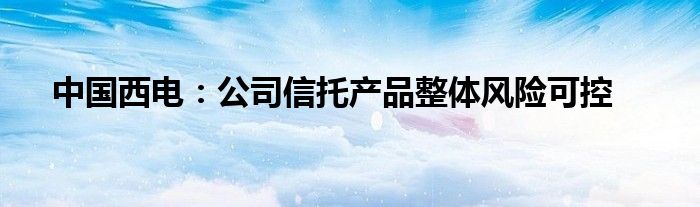 中国西电：公司信托产品整体风险可控